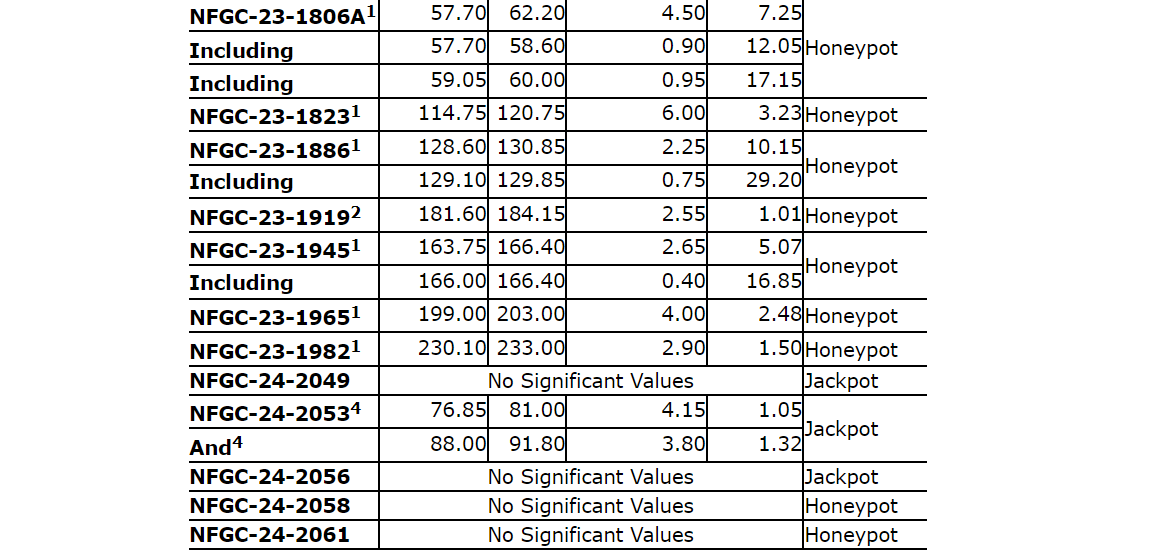 | NFGC-23-1806A$^{1}$ | 57.70 | 62.20 | 4.50 | 7.25 | Honeypot |
|---|---|---|---|---|---|
| Including | 57.70 | 58.60 | 0.90 | 12.05 | |
| Including | 59.05 | 60.00 | 0.95 | 17.15 | |
| NFGC-23-1823$^{1}$ | 114.75 | 120.75 | 6.00 | 3.23 | Honeypot |
| NFGC-23-1886$^{1}$ | 128.60 | 130.85 | 2.25 | 10.15 | Honeypot |
| Including | 129.10 | 129.85 | 0.75 | 29.20 | |
| NFGC-23-1919$^{2}$ | 181.60 | 184.15 | 2.55 | 1.01 | Honeypot |
| NFGC-23-1945$^{1}$ | 163.75 | 166.40 | 2.65 | 5.07 | Honeypot |
| Including | 166.00 | 166.40 | 0.40 | 16.85 | |
| NFGC-23-1965$^{1}$ | 199.00 | 203.00 | 4.00 | 2.48 | Honeypot |
| NFGC-23-1982$^{1}$ | 230.10 | 233.00 | 2.90 | 1.50 | Honeypot |
| NFGC-24-2049 | No Significant Values | | | | Jackpot |
| NFGC-24-2053$^{4}$ | 76.85 | 81.00 | 4.15 | 1.05 | Jackpot |
| And$^{4}$ | 88.00 | 91.80 | 3.80 | 1.32 | |
| NFGC-24-2056 | No Significant Values | | | | Jackpot |
| NFGC-24-2058 | No Significant Values | | | | Honeypot |
| NFGC-24-2061 | No Significant Values | | | | Honeypot |